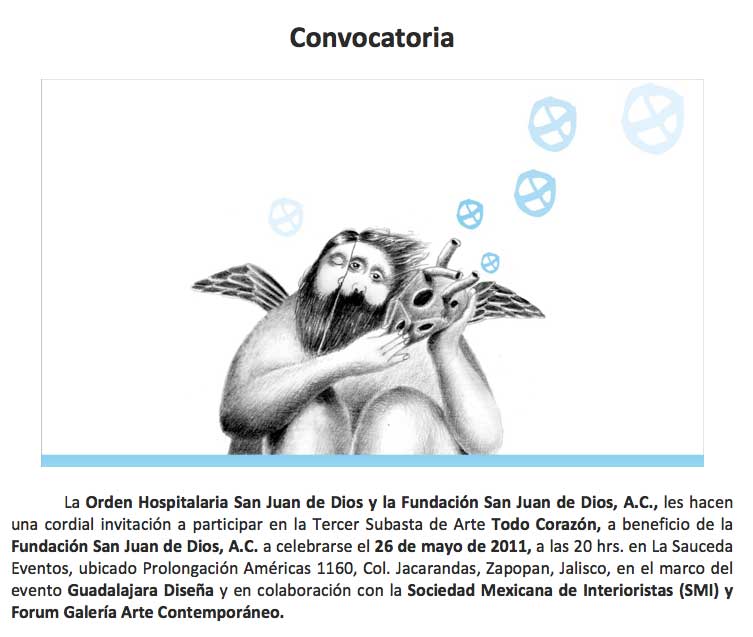 Convocatoria

La Orden Hospitalaria San Juan de Dios y la Fundación San Juan de Dios, A.C., les hacen una cordial invitación a participar en la Tercer Subasta de Arte Todo Corazón, a beneficio de la Fundación San Juan de Dios, A.C. a celebrarse el 26 de mayo de 2011, a las 20 hrs. en La Sauceda Eventos, ubicado Prolongación Américas 1160, Col. Jacarandas, Zapopan, Jalisco, en el marco del evento Guadalajara Diseña y en colaboración con la Sociedad Mexicana de Interioristas (SMI) y Forum Galería Arte Contemporáneo.